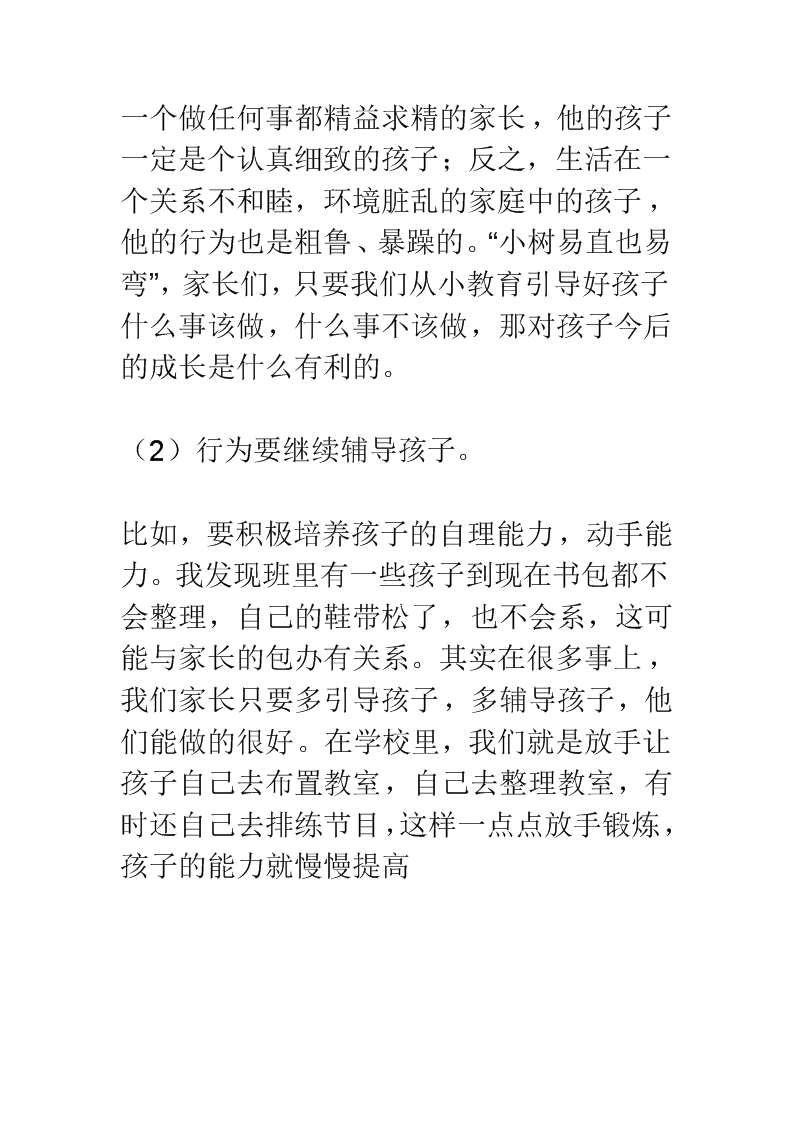 一个做任何事都精益求精的家长，他的孩子一定是个认真细致的孩子；反之，生活在一个关系不和睦，环境脏乱的家庭中的孩子，他的行为也是粗鲁、暴躁的。“小树易直也易弯”，家长们，只要我们从小教育引导好孩子什么事该做，什么事不该做，那对孩子今后的成长是什么有利的。

（2）行为要继续辅导孩子。

比如，要积极培养孩子的自理能力，动手能力。我发现班里有一些孩子到现在书包都不会整理，自己的鞋带松了，也不会系，这可能与家长的包办有关系。其实在很多事上，我们家长只要多引导孩子，多辅导孩子，他们能做的很好。在学校里，我们就是放手让孩子自己去布置教室，自己去整理教室，有时还自己去排练节目，这样一点点放手锻炼，孩子的能力就慢慢提高